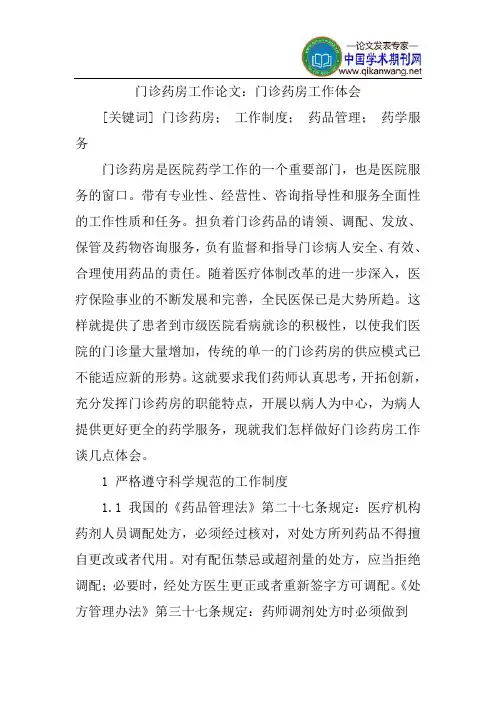 —论文发表专家—
中国学术期刊网
www.qikanwang.net

门诊药房工作论文：门诊药房工作体会

[关键词] 门诊药房； 工作制度； 药品管理； 药学服务

门诊药房是医院药学工作的一个重要部门，也是医院服务的窗口。带有专业性、经营性、咨询指导性和服务全面性的工作性质和任务。担负着门诊药品的请领、调配、发放、保管及药物咨询服务，负有监督和指导门诊病人安全、有效、合理使用药品的责任。随着医疗体制改革的进一步深入，医疗保险事业的不断发展和完善，全民医保已是大势所趋。这样就提供了患者到市级医院看病就诊的积极性，以使我们医院的门诊量大量增加，传统的单一的门诊药房的供应模式已不能适应新的形势。这就要求我们药师认真思考，开拓创新，充分发挥门诊药房的职能特点，开展以病人为中心，为病人提供更好更全的药学服务，现就我们怎样做好门诊药房工作谈几点体会。

1 严格遵守科学规范的工作制度

1.1 我国的《药品管理法》第二十七条规定：医疗机构药剂人员调配处方，必须经过核对，对处方所列药品不得擅自更改或者代用。对有配伍禁忌或超剂量的处方，应当拒绝调配；必要时，经处方医生更正或者重新签字方可调配。《处方管理办法》第三十七条规定：药师调剂处方时必须做到